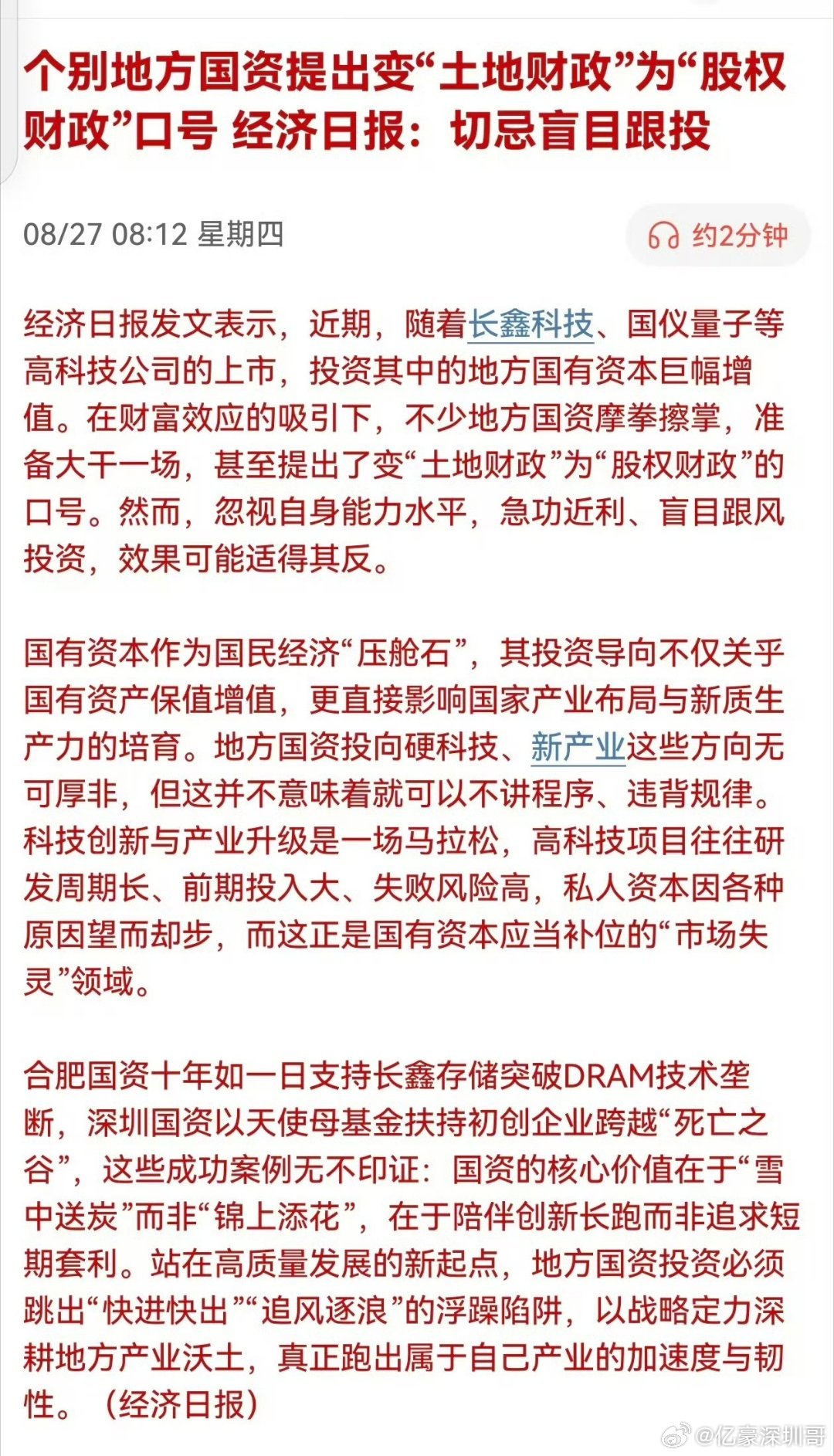 个别地方国资提出变“土地财政”为“股权财政”口号 经济日报：切忌盲目跟投

08/27 08:12 星期四

约2分钟

经济日报发文表示，近期，随着长鑫科技、国仪量子等高科技公司的上市，投资其中的地方国有资本巨幅增值。在财富效应的吸引下，不少地方国资摩拳擦掌，准备大干一场，甚至提出了变“土地财政”为“股权财政”的口号。然而，忽视自身能力水平，急功近利、盲目跟风投资，效果可能适得其反。

国有资本作为国民经济“压舱石”，其投资导向不仅关乎国有资产保值增值，更直接影响国家产业布局与新质生产力的培育。地方国资投向硬科技、新产业这些方向无可厚非，但这并不意味着就可以不讲程序、违背规律。科技创新与产业升级是一场马拉松，高科技项目往往研发周期长、前期投入大、失败风险高，私人资本因各种原因望而却步，而这正是国有资本应当补位的“市场失灵”领域。

合肥国资十年如一日支持长鑫存储突破DRAM技术垄断，深圳国资以天使母基金扶持初创企业跨越“死亡之谷”，这些成功案例无不印证：国资的核心价值在于“雪中送炭”而非“锦上添花”，在于陪伴创新长跑而非追求短期套利。站在高质量发展的新起点，地方国资投资必须跳出“快进快出”“追风逐浪”的浮躁陷阱，以战略定力深耕地方产业沃土，真正跑出属于自己产业的加速度与韧性。（经济日报）

@亿豪深圳哥